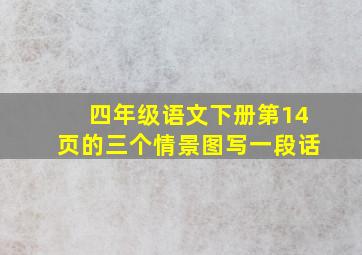 四年级语文下册第14页的三个情景图写一段话